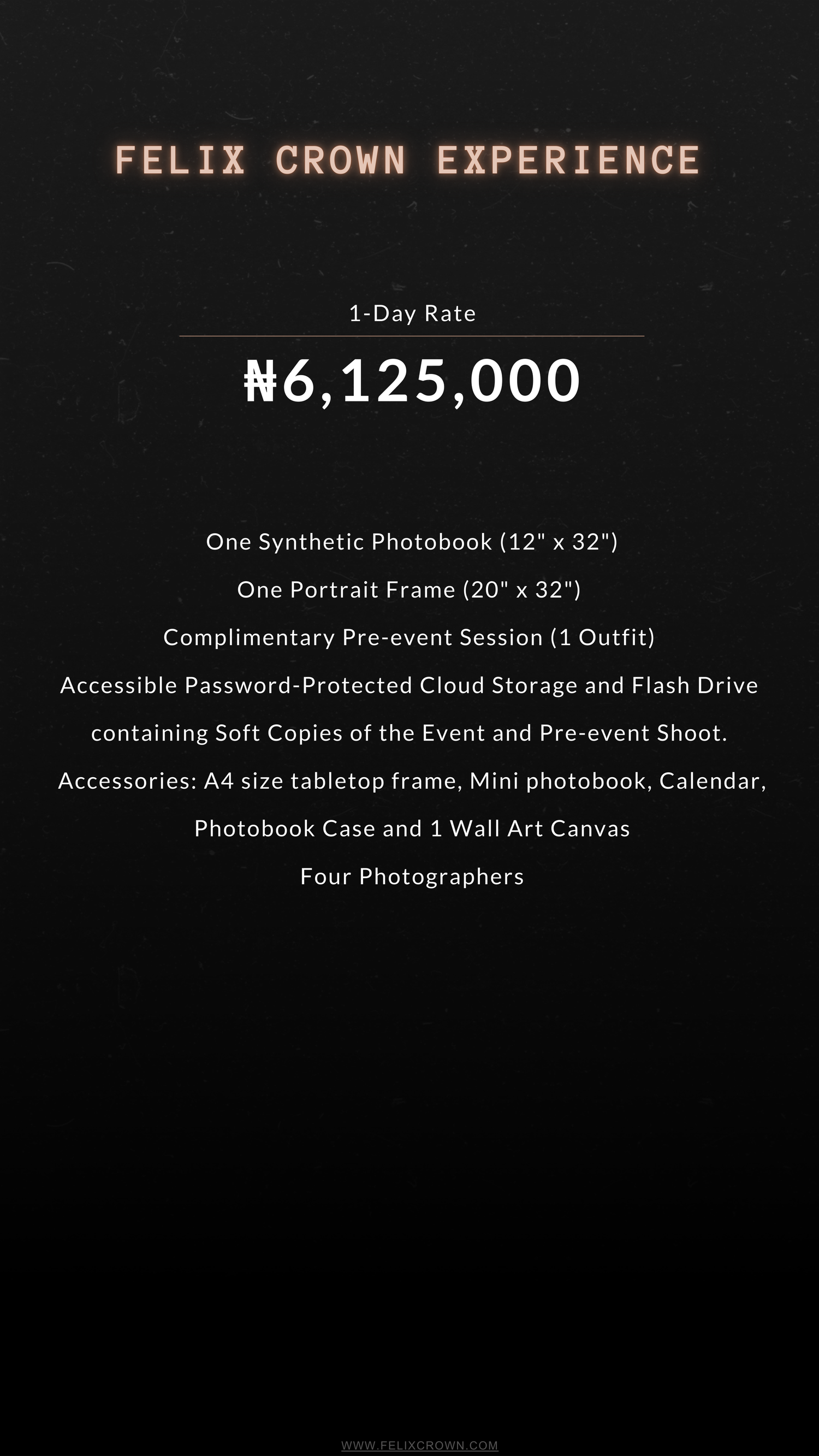 FELIX CROWN EXPERIENCE

1-Day Rate

₦6,125,000

One Synthetic Photobook (12" x 32")
One Portrait Frame (20" x 32")
Complimentary Pre-event Session (1 Outfit)
Accessible Password-Protected Cloud Storage and Flash Drive containing Soft Copies of the Event and Pre-event Shoot.
Accessories: A4 size tabletop frame, Mini photobook, Calendar, Photobook Case and 1 Wall Art Canvas
Four Photographers

WWW.FELIXCROWN.COM